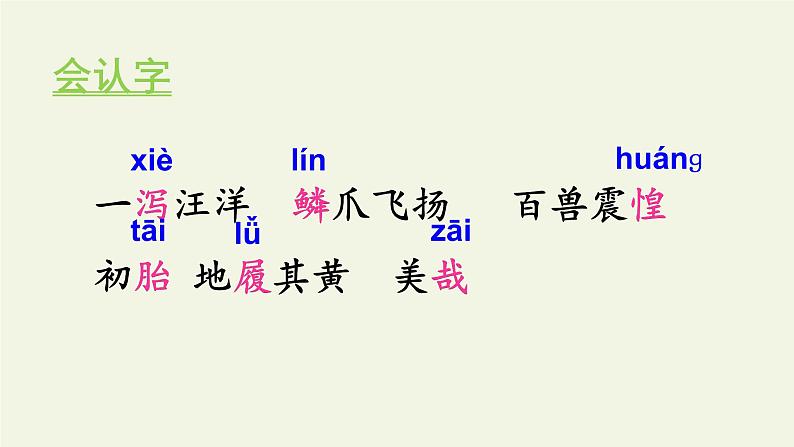 会认字

xiè lín huáng

一泻汪洋 鳞爪飞扬 百兽震惶

tāi lǚ zāi

初胎 地履其黄 美哉